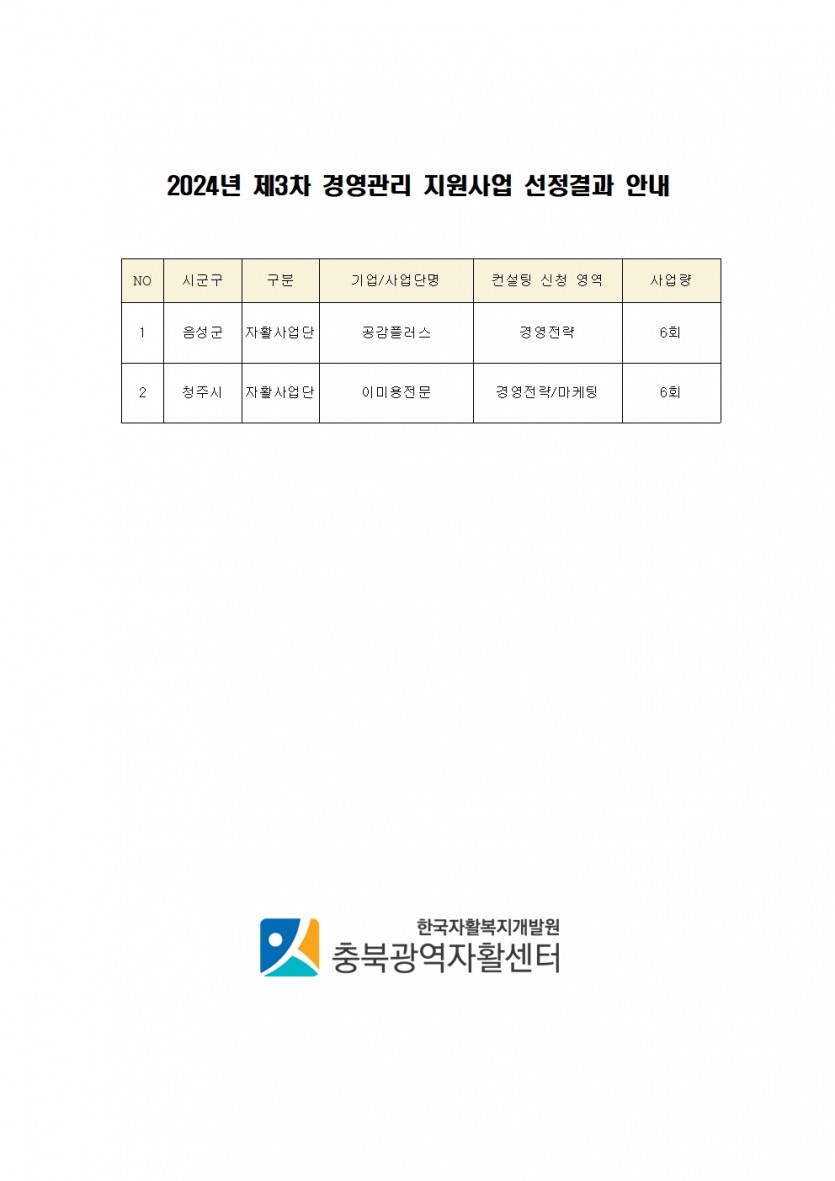 2024년 제3차 경영관리 지원사업 선정결과 안내

| NO | 시군구 | 구분 | 기업/사업단명 | 컨설팅 신청 영역 | 사업량 |
|---|---|---|---|---|---|
| 1 | 음성군 | 자활사업단 | 공감플러스 | 경영전략 | 6회 |
| 2 | 청주시 | 자활사업단 | 이미용전문 | 경영전략/마케팅 | 6회 |

한국자활복지개발원
충북광역자활센터